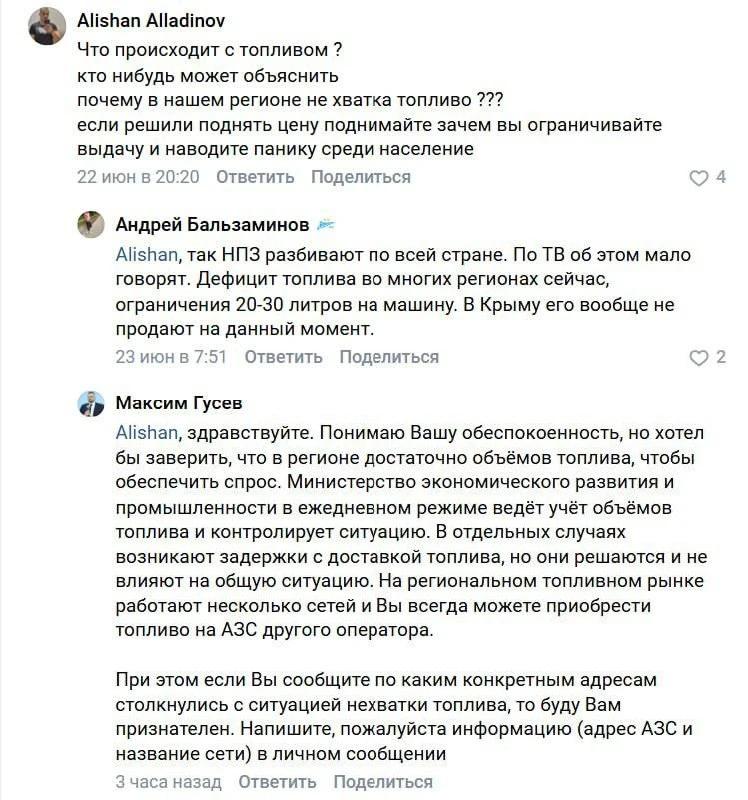 Alishan Alladinov
Что происходит с топливом ?
кто нибудь может объяснить
почему в нашем регионе не хватка топливо ???
если решили поднять цену поднимайте зачем вы ограничивайте выдачу и наводите панику среди население
22 июн в 20:20 Ответить Поделиться 4

Андрей Бальзаминов
Alishan, так НПЗ разбивают по всей стране. По ТВ об этом мало говорят. Дефицит топлива во многих регионах сейчас, ограничения 20-30 литров на машину. В Крыму его вообще не продают на данный момент.
23 июн в 7:51 Ответить Поделиться 2

Максим Гусев
Alishan, здравствуйте. Понимаю Вашу обеспокоенность, но хотел бы заверить, что в регионе достаточно объёмов топлива, чтобы обеспечить спрос. Министерство экономического развития и промышленности в ежедневном режиме ведёт учёт объёмов топлива и контролирует ситуацию. В отдельных случаях возникают задержки с доставкой топлива, но они решаются и не влияют на общую ситуацию. На региональном топливном рынке работают несколько сетей и Вы всегда можете приобрести топливо на АЗС другого оператора.

При этом если Вы сообщите по каким конкретным адресам столкнулись с ситуацией нехватки топлива, то буду Вам признателен. Напишите, пожалуйста информацию (адрес АЗС и название сети) в личном сообщении
3 часа назад Ответить Поделиться